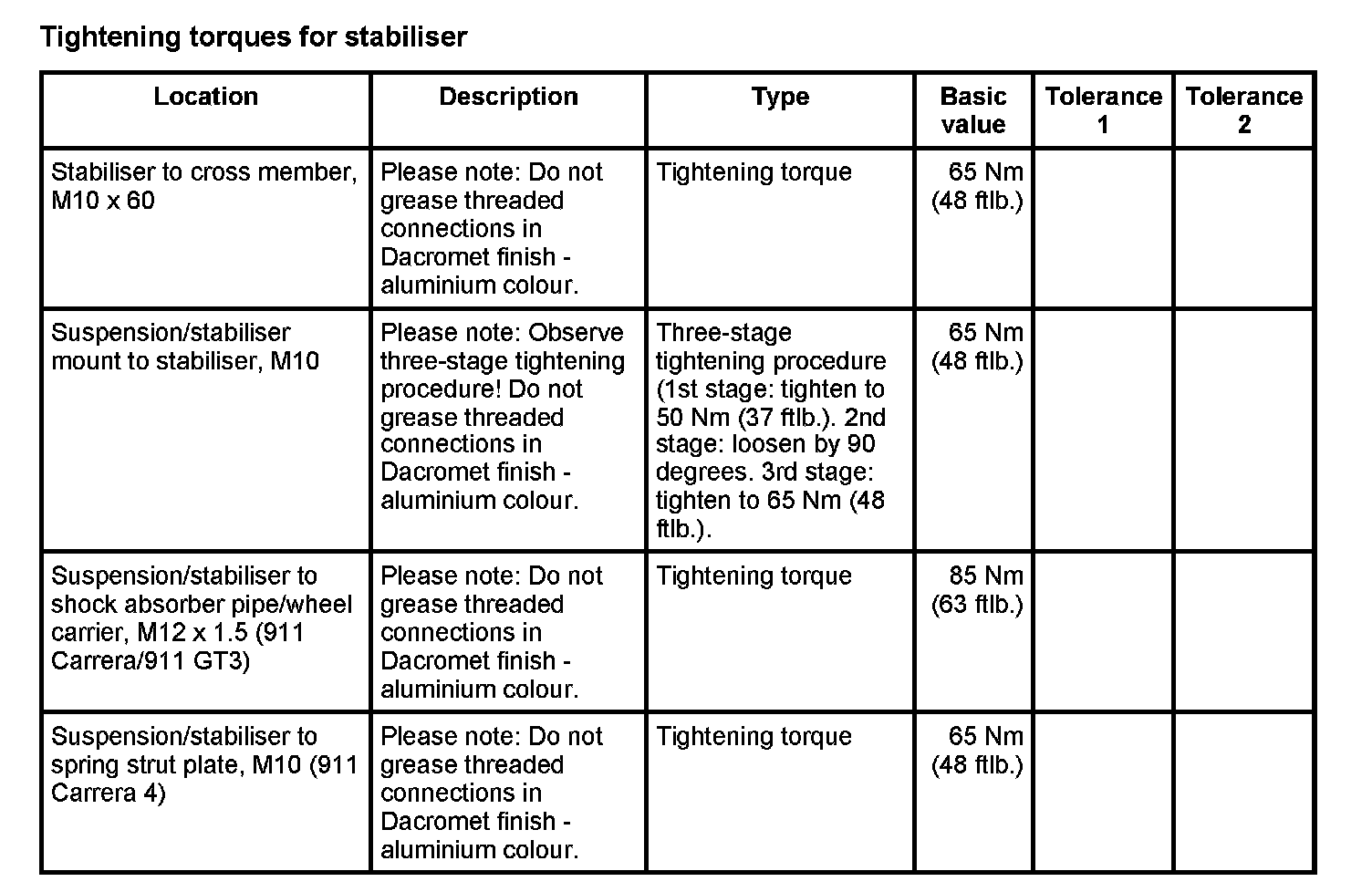 Tightening torques for stabiliser

| Location | Description | Type | Basic value | Tolerance 1 | Tolerance 2 |
|---|---|---|---|---|---|
| Stabiliser to cross member, M10 x 60 | Please note: Do not grease threaded connections in Dacromet finish - aluminium colour. | Tightening torque | 65 Nm (48 ftlb.) | | |
| Suspension/stabiliser mount to stabiliser, M10 | Please note: Observe three-stage tightening procedure! Do not grease threaded connections in Dacromet finish - aluminium colour. | Three-stage tightening procedure (1st stage: tighten to 50 Nm (37 ftlb.). 2nd stage: loosen by 90 degrees. 3rd stage: tighten to 65 Nm (48 ftlb.). | 65 Nm (48 ftlb.) | | |
| Suspension/stabiliser to shock absorber pipe/wheel carrier, M12 x 1.5 (911 Carrera/911 GT3) | Please note: Do not grease threaded connections in Dacromet finish - aluminium colour. | Tightening torque | 85 Nm (63 ftlb.) | | |
| Suspension/stabiliser to spring strut plate, M10 (911 Carrera 4) | Please note: Do not grease threaded connections in Dacromet finish - aluminium colour. | Tightening torque | 65 Nm (48 ftlb.) | | |